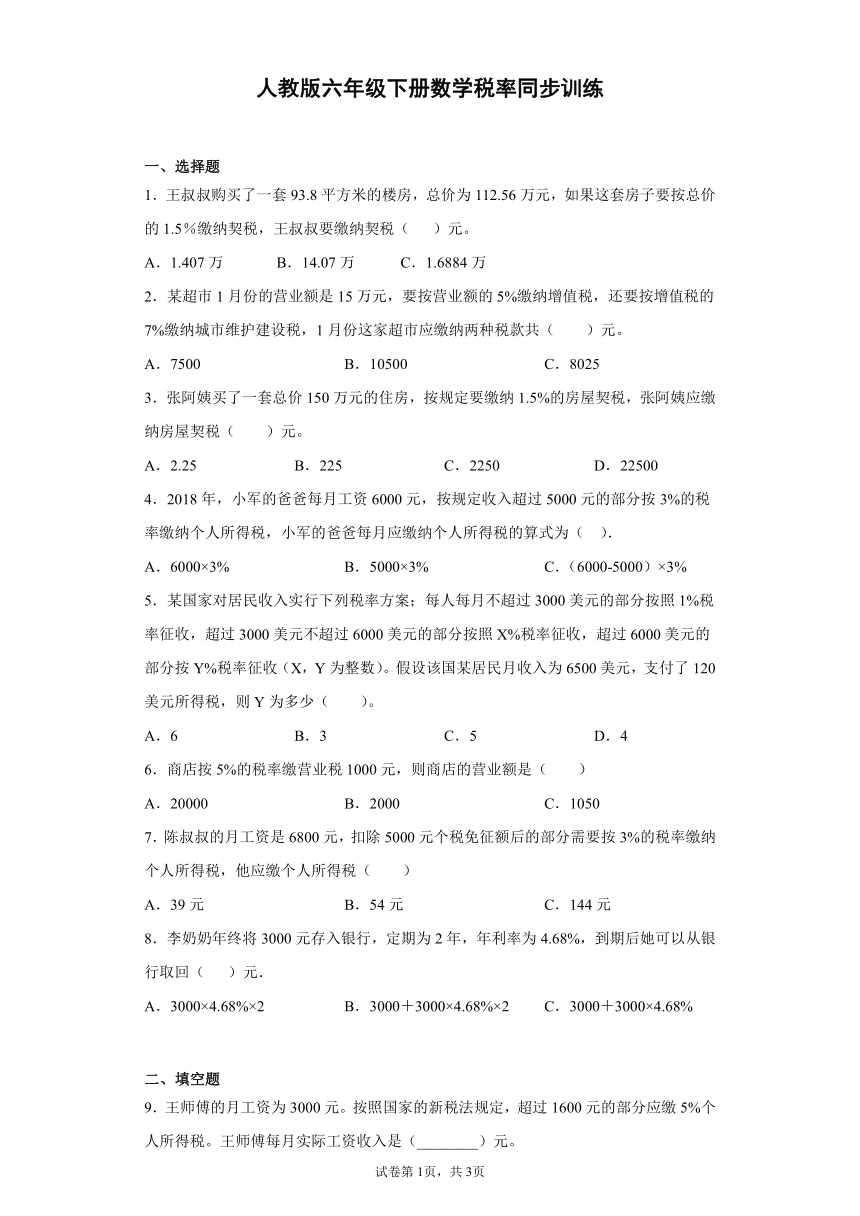 人教版六年级下册数学税率同步训练

一、选择题

1．王叔叔购买了一套 93.8 平方米的楼房，总价为 112.56 万元，如果这套房子要按总价的 1.5%缴纳契税，王叔叔要缴纳契税（　　）元。

A．1.407 万　　B．14.07 万　　C．1.6884 万

2．某超市 1 月份的营业额是 15 万元，要按营业额的 5%缴纳增值税，还要按增值税的 7%缴纳城市维护建设税，1 月份这家超市应缴纳两种税款共（　　）元。

A．7500　　B．10500　　C．8025

3．张阿姨买了一套总价 150 万元的住房，按规定要缴纳 1.5%的房屋契税，张阿姨应缴纳房屋契税（　　）元。

A．2.25　　B．225　　C．2250　　D．22500

4．2018 年，小军的爸爸每月工资 6000 元，按规定收入超过 5000 元的部分按 3%的税率缴纳个人所得税，小军的爸爸每月应缴纳个人所得税的算式为（ ）.

A．6000×3%　　B．5000×3%　　C．（6000-5000）×3%

5．某国家对居民收入实行下列税率方案；每人每月不超过 3000 美元的部分按照 1%税率征收，超过 3000 美元不超过 6000 美元的部分按照 X%税率征收，超过 6000 美元的部分按 Y%税率征收（X，Y 为整数）。假设该国某居民月收入为 6500 美元，支付了 120 美元所得税，则 Y 为多少（　　）。

A．6　　B．3　　C．5　　D．4

6．商店按 5%的税率缴营业税 1000 元，则商店的营业额是（　　）

A．20000　　B．2000　　C．1050

7．陈叔叔的月工资是 6800 元，扣除 5000 元个税免征额后的部分需要按 3%的税率缴纳个人所得税，他应缴个人所得税（　　）

A．39 元　　B．54 元　　C．144 元

8．李奶奶年终将 3000 元存入银行，定期为 2 年，年利率为 4.68%，到期后她可以从银行取回（　　）元.

A．3000×4.68%×2　　B．3000＋3000×4.68%×2　　C．3000＋3000×4.68%

二、填空题

9．王师傅的月工资为 3000 元。按照国家的新税法规定，超过 1600 元的部分应缴 5%个人所得税。王师傅每月实际工资收入是（________）元。

试卷第 1页，共 3页